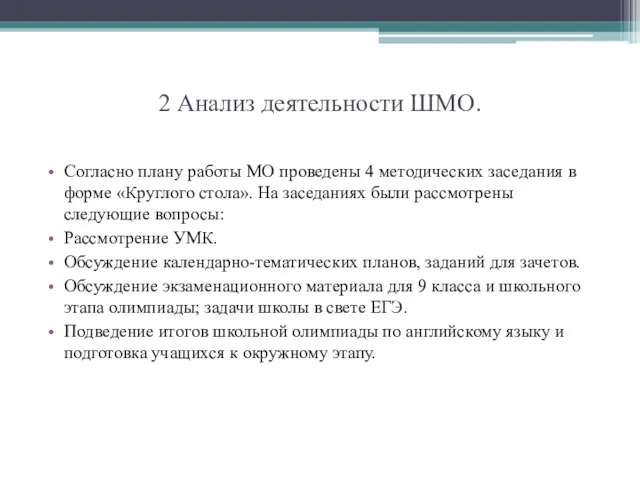 2 Анализ деятельности ШМО.

• Согласно плану работы МО проведены 4 методических заседания в форме «Круглого стола». На заседаниях были рассмотрены следующие вопросы:
• Рассмотрение УМК.
• Обсуждение календарно-тематических планов, заданий для зачетов.
• Обсуждение экзаменационного материала для 9 класса и школьного этапа олимпиады; задачи школы в свете ЕГЭ.
• Подведение итогов школьной олимпиады по английскому языку и подготовка учащихся к окружному этапу.